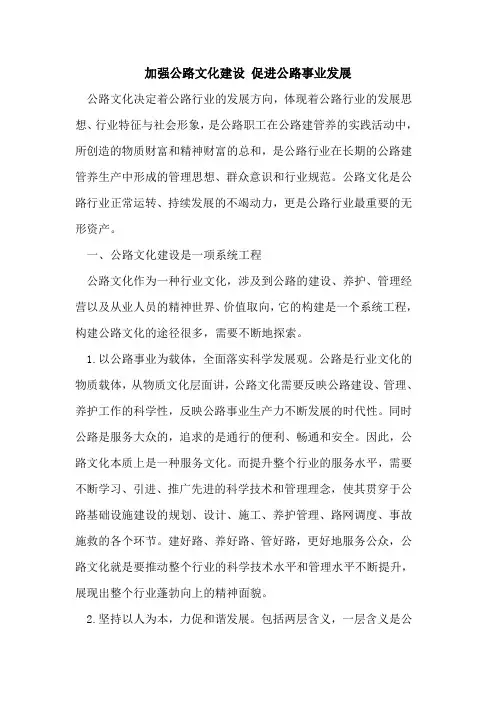 加强公路文化建设 促进公路事业发展

公路文化决定着公路行业的发展方向，体现着公路行业的发展思想、行业特征与社会形象，是公路职工在公路建管养的实践活动中，所创造的物质财富和精神财富的总和，是公路行业在长期的公路建管养生产中形成的管理思想、群众意识和行业规范。公路文化是公路行业正常运转、持续发展的不竭动力，更是公路行业最重要的无形资产。

一、公路文化建设是一项系统工程

公路文化作为一种行业文化，涉及到公路的建设、养护、管理经营以及从业人员的精神世界、价值取向，它的构建是一个系统工程，构建公路文化的途径很多，需要不断地探索。

1.以公路事业为载体，全面落实科学发展观。公路是行业文化的物质载体，从物质文化层面讲，公路文化需要反映公路建设、管理、养护工作的科学性，反映公路事业生产力不断发展的时代性。同时公路是服务大众的，追求的是通行的便利、畅通和安全。因此，公路文化本质上是一种服务文化。而提升整个行业的服务水平，需要不断学习、引进、推广先进的科学技术和管理理念，使其贯穿于公路基础设施建设的规划、设计、施工、养护管理、路网调度、事故施救的各个环节。建好路、养好路、管好路，更好地服务公众，公路文化就是要推动整个行业的科学技术水平和管理水平不断提升，展现出整个行业蓬勃向上的精神面貌。

2.坚持以人为本，力促和谐发展。包括两层含义，一层含义是公